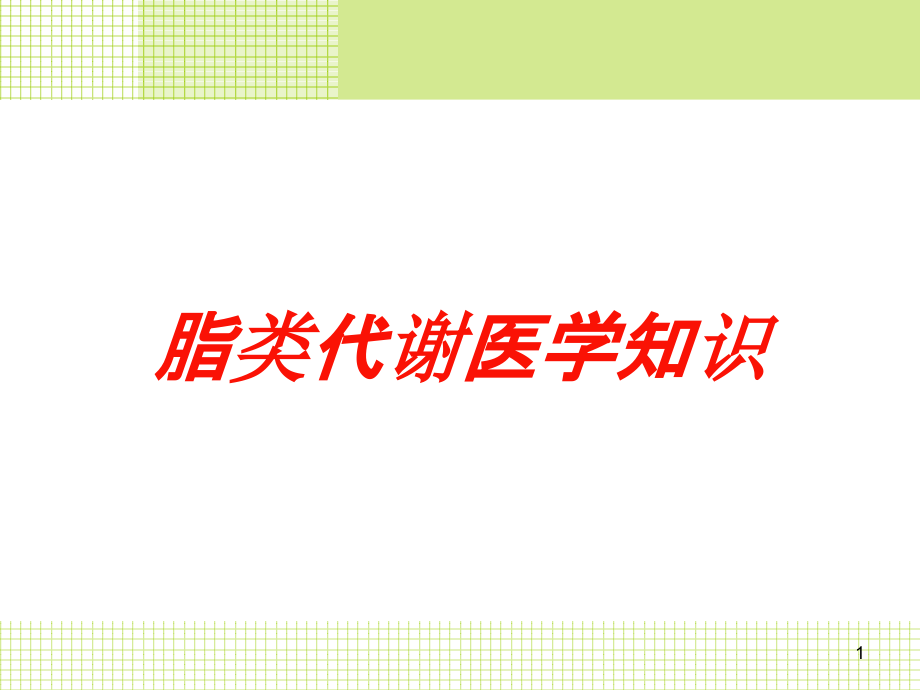 脂类代谢医学知识

1